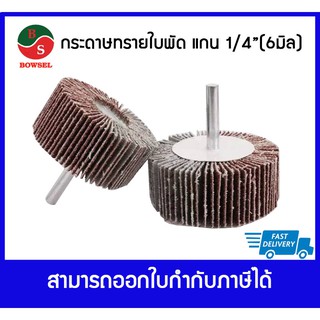 B
S
BOWSEL

กระดาษทรายใบพัด แกน 1/4"(6มิล)

FAST
DELIVERY

สามารถออกใบกำกับภาษีได้